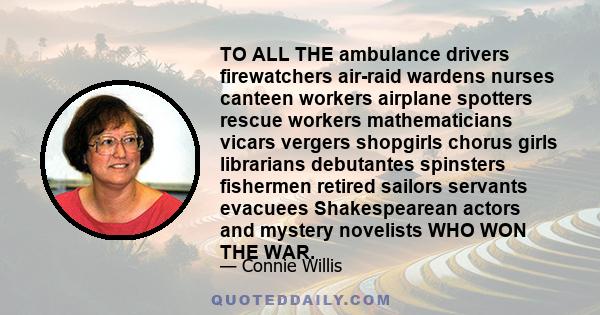 TO ALL THE ambulance drivers firewatchers air-raid wardens nurses canteen workers airplane spotters rescue workers mathematicians vicars vergers shopgirls chorus girls librarians debutantes spinsters fishermen retired sailors servants evacuees Shakespearean actors and mystery novelists WHO WON THE WAR.

— Connie Willis

QUOTEDDAILY.COM